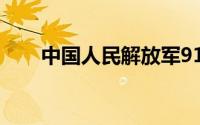 中国人民解放军91